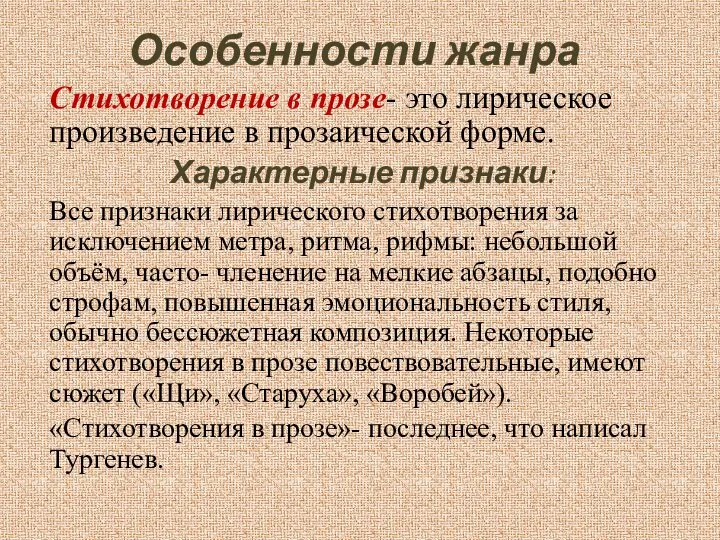 Особенности жанра

Стихотворение в прозе- это лирическое произведение в прозаической форме.

Характерные признаки:

Все признаки лирического стихотворения за исключением метра, ритма, рифмы: небольшой объём, часто- членение на мелкие абзацы, подобно строфам, повышенная эмоциональность стиля, обычно бессюжетная композиция. Некоторые стихотворения в прозе повествовательные, имеют сюжет («Щи», «Старуха», «Воробей»).

«Стихотворения в прозе»- последнее, что написал Тургенев.